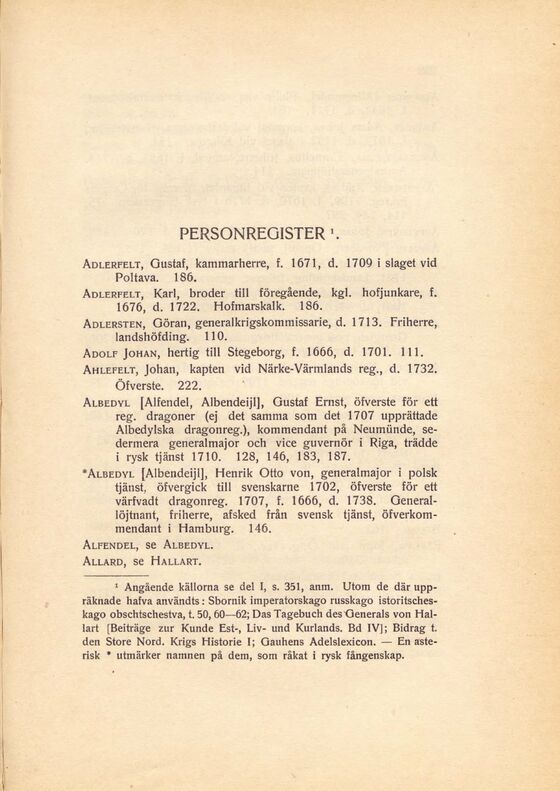 PERSONREGISTER ¹.

Adlerfelt, Gustaf, kammarherre, f. 1671, d. 1709 i slaget vid Poltava. 186.

Adlerfelt, Karl, broder till föregående, kgl. hofjunkare, f. 1676, d. 1722. Hofmarskalk. 186.

Adlersten, Göran, generalkrigskommissarie, d. 1713. Friherre, landshöfding. 110.

Adolf Johan, hertig till Stegeborg, f. 1666, d. 1701. 111.

Ahlefelt, Johan, kapten vid Närke-Värmlands reg., d. 1732. Öfverste. 222.

Albedyl [Alfendel, Albendeijl], Gustaf Ernst, öfverste för ett reg. dragoner (ej det samma som det 1707 upprättade Albedylska dragonreg.), kommendant på Neumünde, sedermera generalmajor och vice guvernör i Riga, trädde i rysk tjänst 1710. 128, 146, 183, 187.

*Albedyl [Albendeijl], Henrik Otto von, generalmajor i polsk tjänst, öfvergick till svenskarne 1702, öfverste för ett värfvadt dragonreg. 1707, f. 1666, d. 1738. Generallöjtnant, friherre, afsked från svensk tjänst, öfverkommendant i Hamburg. 146.

Alfendel, se Albedyl.

Allard, se Hallart.

¹ Angående källorna se del I, s. 351, anm. Utom de där uppräknade hafva användts: Sbornik imperatorskago russkago istoritscheskago obschtschestva, t. 50, 60—62; Das Tagebuch des Generals von Hallart [Beiträge zur Kunde Est-, Liv- und Kurlands. Bd IV]; Bidrag t. den Store Nord. Krigs Historie I; Gauhens Adelslexicon. — En asterisk * utmärker namnen på dem, som råkat i rysk fångenskap.